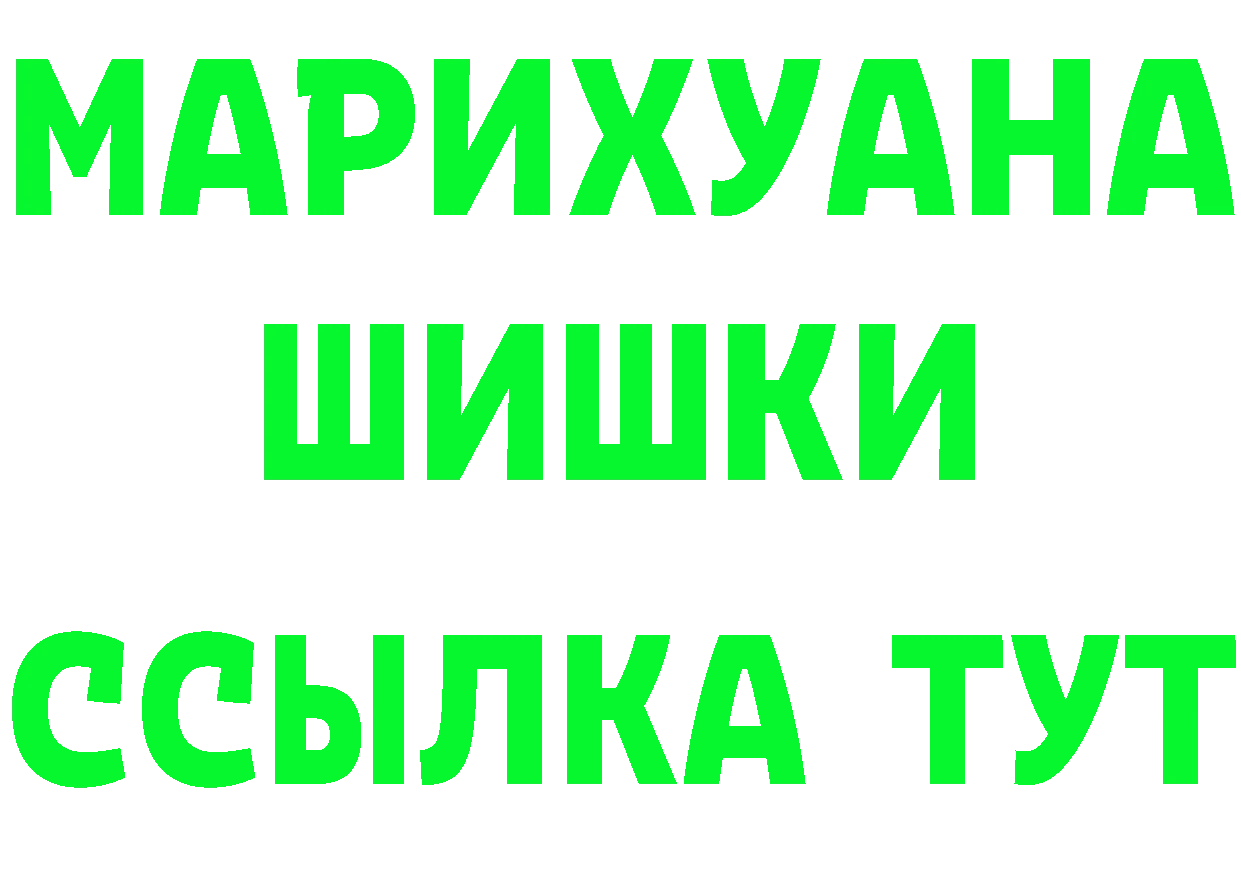 МАРИХУАНА
ШИШКИ
ССЫЛКА ТУТ